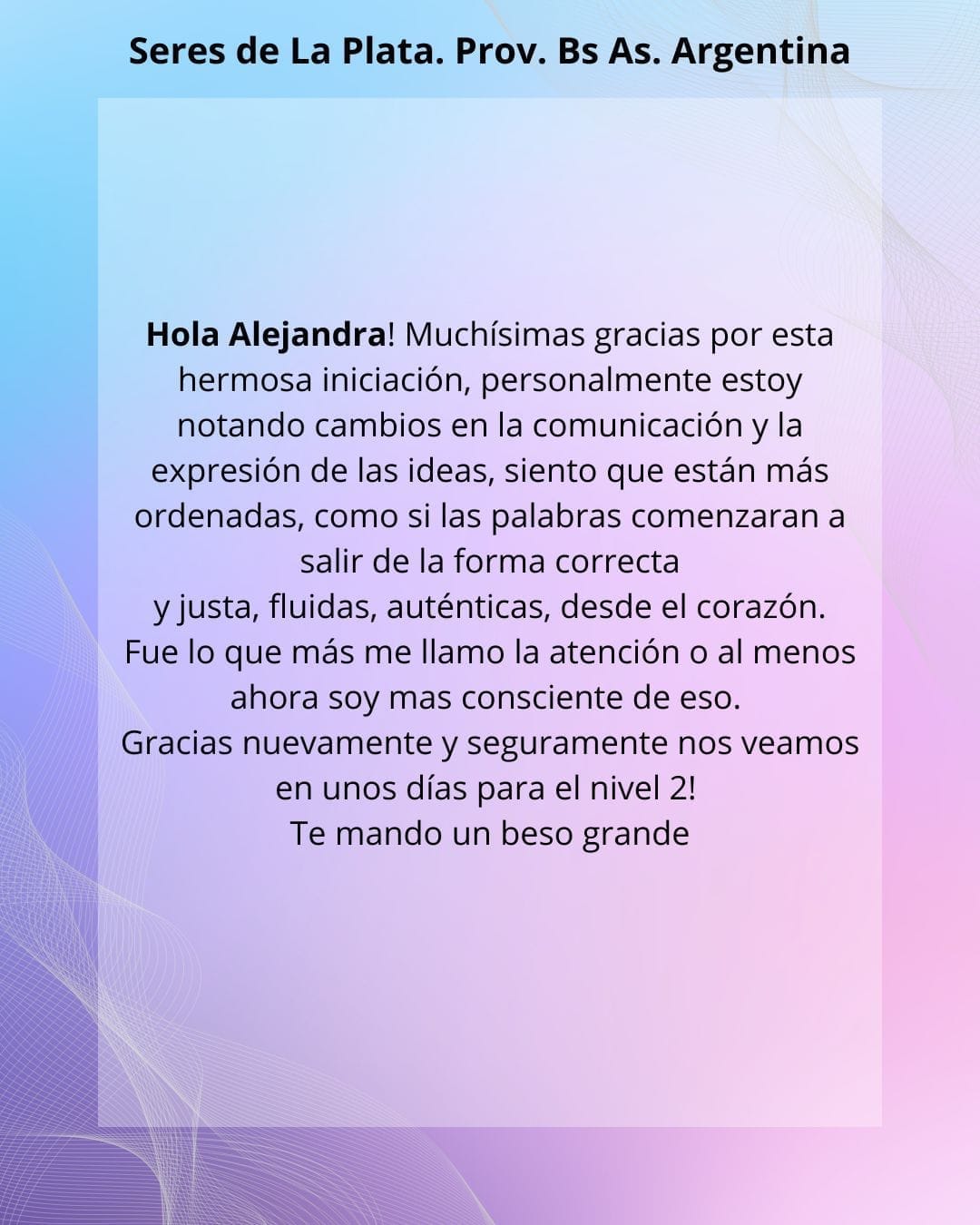 Seres de La Plata. Prov. Bs As. Argentina

Hola Alejandra! Muchísimas gracias por esta hermosa iniciación, personalmente estoy notando cambios en la comunicación y la expresión de las ideas, siento que están más ordenadas, como si las palabras comenzaran a salir de la forma correcta
y justa, fluidas, auténticas, desde el corazón.
Fue lo que más me llamo la atención o al menos ahora soy mas consciente de eso.
Gracias nuevamente y seguramente nos veamos en unos días para el nivel 2!
Te mando un beso grande